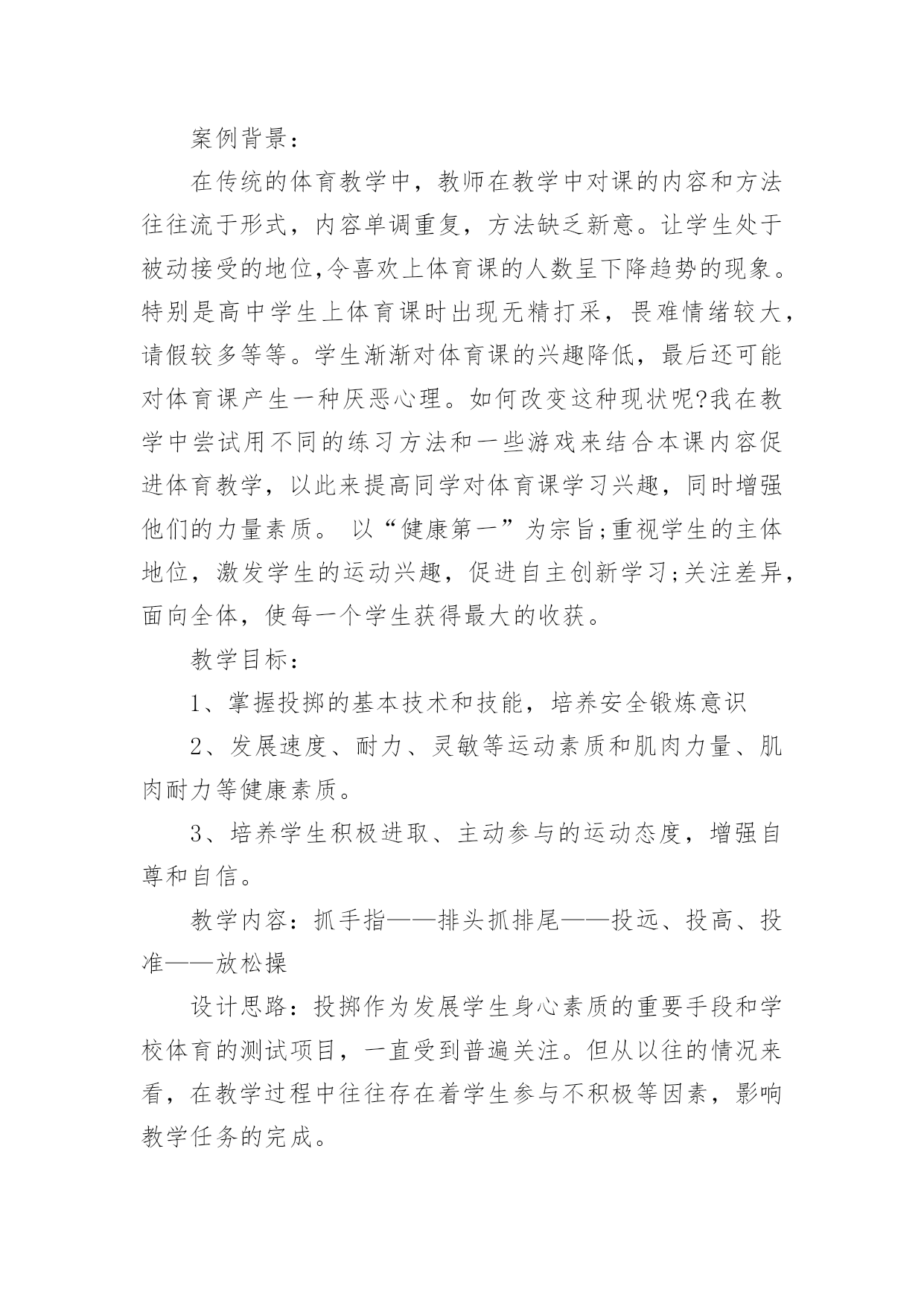 案例背景：

在传统的体育教学中，教师在教学中对课的内容和方法往往流于形式，内容单调重复，方法缺乏新意。让学生处于被动接受的地位,令喜欢上体育课的人数呈下降趋势的现象。特别是高中学生上体育课时出现无精打采，畏难情绪较大，请假较多等等。学生渐渐对体育课的兴趣降低，最后还可能对体育课产生一种厌恶心理。如何改变这种现状呢?我在教学中尝试用不同的练习方法和一些游戏来结合本课内容促进体育教学，以此来提高同学对体育课学习兴趣，同时增强他们的力量素质。 以“健康第一”为宗旨;重视学生的主体地位，激发学生的运动兴趣，促进自主创新学习;关注差异，面向全体，使每一个学生获得最大的收获。

教学目标：

1、掌握投掷的基本技术和技能，培养安全锻炼意识

2、发展速度、耐力、灵敏等运动素质和肌肉力量、肌肉耐力等健康素质。

3、培养学生积极进取、主动参与的运动态度，增强自尊和自信。

教学内容：抓手指——排头抓排尾——投远、投高、投准——放松操

设计思路：投掷作为发展学生身心素质的重要手段和学校体育的测试项目，一直受到普遍关注。但从以往的情况来看，在教学过程中往往存在着学生参与不积极等因素，影响教学任务的完成。